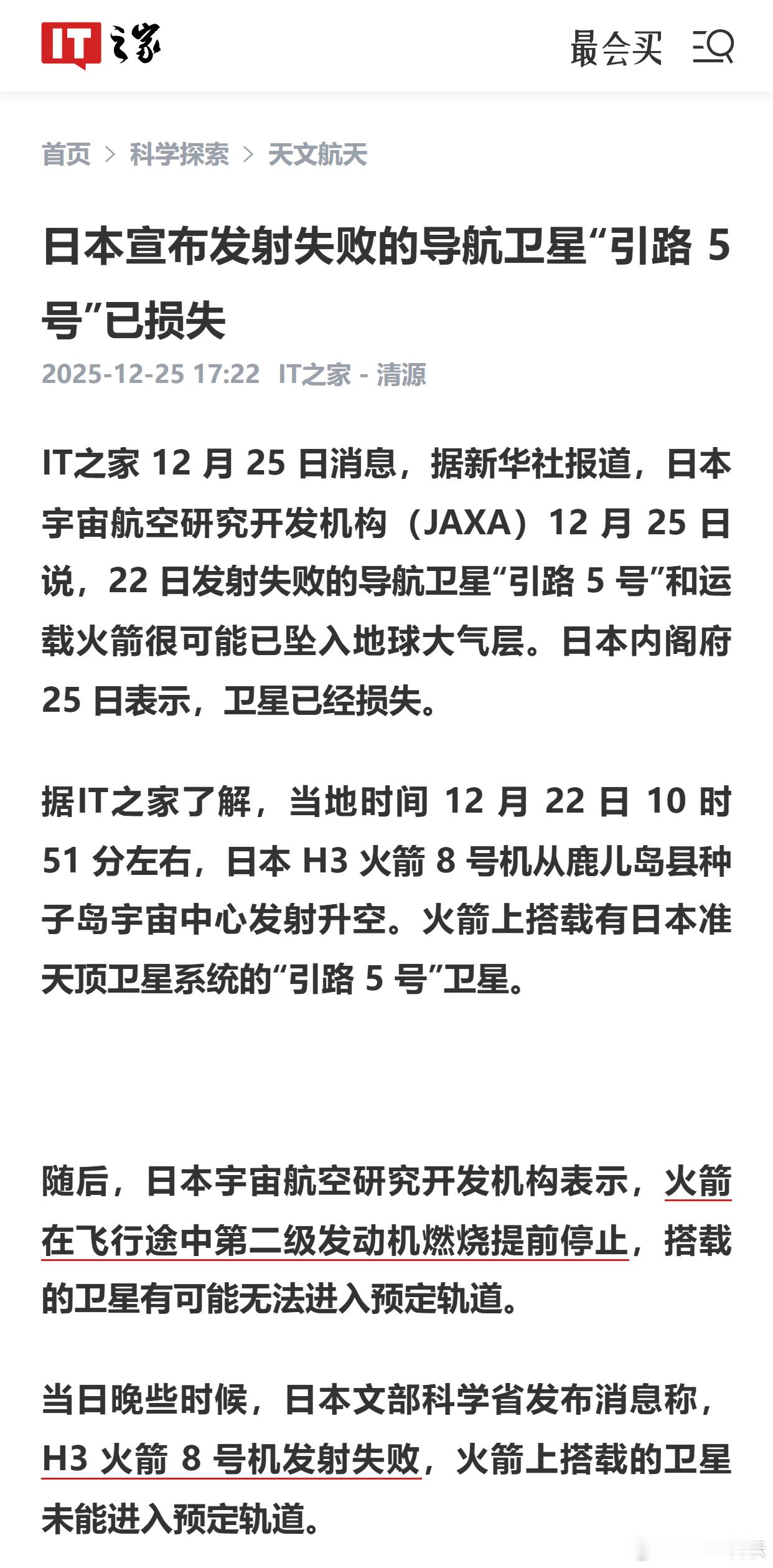 IT之家

最会买

首页 > 科学探索 > 天文航天

日本宣布发射失败的导航卫星“引路 5 号”已损失

2025-12-25 17:22 IT之家 - 清源

IT之家 12 月 25 日消息，据新华社报道，日本宇宙航空研究开发机构（JAXA）12 月 25 日说，22 日发射失败的导航卫星“引路 5 号”和运载火箭很可能已坠入地球大气层。日本内阁府 25 日表示，卫星已经损失。

据IT之家了解，当地时间 12 月 22 日 10 时 51 分左右，日本 H3 火箭 8 号机从鹿儿岛县种子岛宇宙中心发射升空。火箭上搭载有日本准天顶卫星系统的“引路 5 号”卫星。

随后，日本宇宙航空研究开发机构表示，火箭在飞行途中第二级发动机燃烧提前停止，搭载的卫星有可能无法进入预定轨道。

当日晚些时候，日本文部科学省发布消息称，H3 火箭 8 号机发射失败，火箭上搭载的卫星未能进入预定轨道。